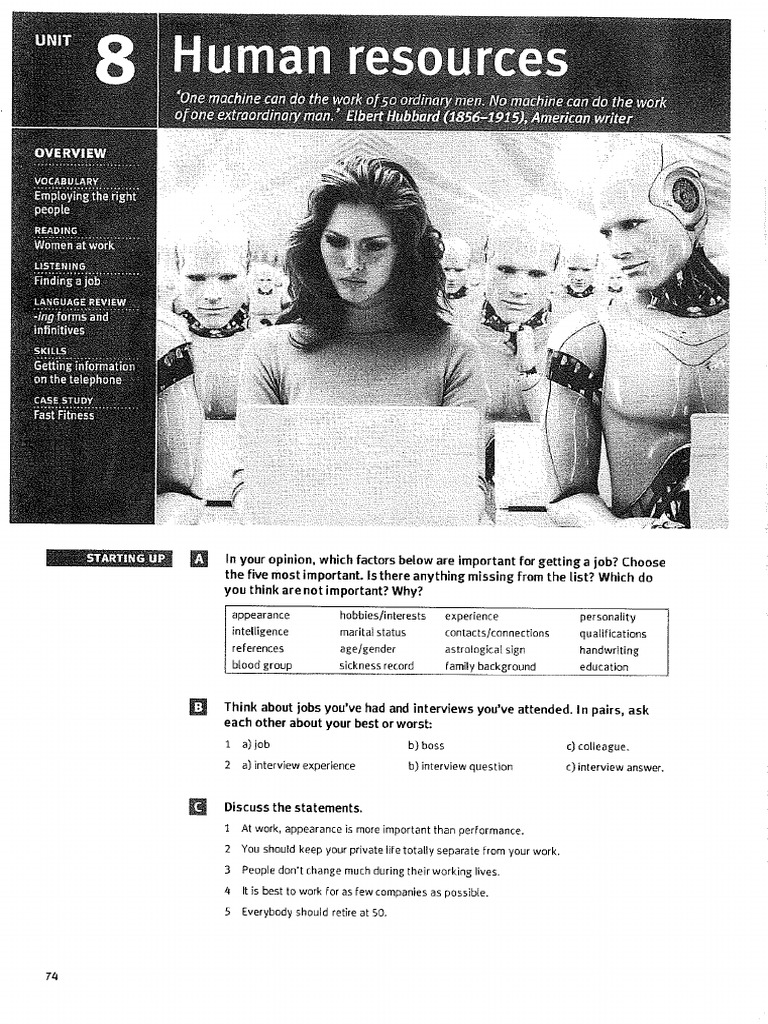 UNIT 8 Human resources

'One machine can do the work of 50 ordinary men. No machine can do the work of one extraordinary man.' Elbert Hubbard (1856–1915), American writer

OVERVIEW

VOCABULARY
Employing the right people

READING
Women at work

LISTENING
Finding a job

LANGUAGE REVIEW
-ing forms and infinitives

SKILLS
Getting information on the telephone

CASE STUDY
Fast Fitness

STARTING UP

A In your opinion, which factors below are important for getting a job? Choose the five most important. Is there anything missing from the list? Which do you think are not important? Why?

| appearance | hobbies/interests | experience | personality |
|---|---|---|---|
| intelligence | marital status | contacts/connections | qualifications |
| references | age/gender | astrological sign | handwriting |
| blood group | sickness record | family background | education |

B Think about jobs you've had and interviews you've attended. In pairs, ask each other about your best or worst:

1 a) job b) boss c) colleague.
2 a) interview experience b) interview question c) interview answer.

C Discuss the statements.

1 At work, appearance is more important than performance.
2 You should keep your private life totally separate from your work.
3 People don't change much during their working lives.
4 It is best to work for as few companies as possible.
5 Everybody should retire at 50.

74